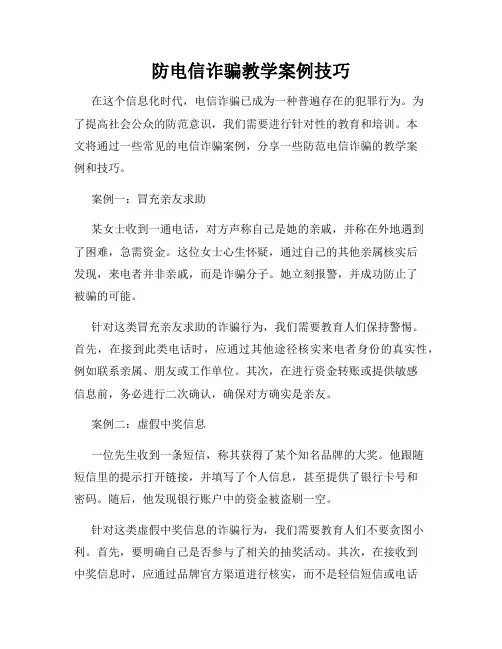 防电信诈骗教学案例技巧

在这个信息化时代，电信诈骗已成为一种普遍存在的犯罪行为。为了提高社会公众的防范意识，我们需要进行针对性的教育和培训。本文将通过一些常见的电信诈骗案例，分享一些防范电信诈骗的教学案例和技巧。

案例一：冒充亲友求助

某女士收到一通电话，对方声称自己是她的亲戚，并称在外地遇到了困难，急需资金。这位女士心生怀疑，通过自己的其他亲属核实后发现，来电者并非亲戚，而是诈骗分子。她立刻报警，并成功防止了被骗的可能。

针对这类冒充亲友求助的诈骗行为，我们需要教育人们保持警惕。首先，在接到此类电话时，应通过其他途径核实来电者身份的真实性，例如联系亲属、朋友或工作单位。其次，在进行资金转账或提供敏感信息前，务必进行二次确认，确保对方确实是亲友。

案例二：虚假中奖信息

一位先生收到一条短信，称其获得了某个知名品牌的大奖。他跟随短信里的提示打开链接，并填写了个人信息，甚至提供了银行卡号和密码。随后，他发现银行账户中的资金被盗刷一空。

针对这类虚假中奖信息的诈骗行为，我们需要教育人们不要贪图小利。首先，要明确自己是否参与了相关的抽奖活动。其次，在接收到中奖信息时，应通过品牌官方渠道进行核实，而不是轻信短信或电话